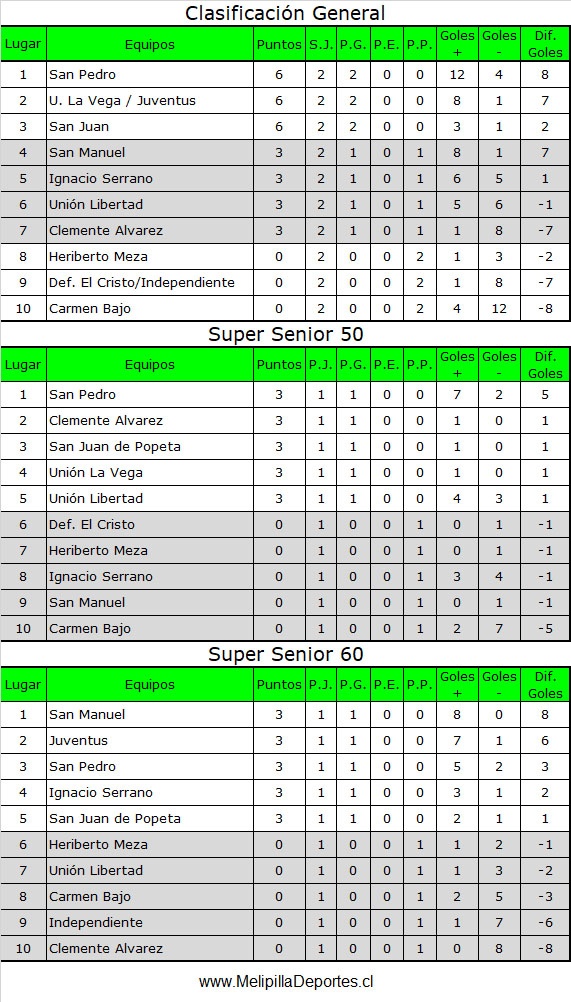 Clasificación General

| Lugar | Equipos | Puntos | S.J. | P.G. | P.E. | P.P. | Goles + | Goles - | Dif. Goles |
|---|---|---|---|---|---|---|---|---|---|
| 1 | San Pedro | 6 | 2 | 2 | 0 | 0 | 12 | 4 | 8 |
| 2 | U. La Vega / Juventus | 6 | 2 | 2 | 0 | 0 | 8 | 1 | 7 |
| 3 | San Juan | 6 | 2 | 2 | 0 | 0 | 3 | 1 | 2 |
| 4 | San Manuel | 3 | 2 | 1 | 0 | 1 | 8 | 1 | 7 |
| 5 | Ignacio Serrano | 3 | 2 | 1 | 0 | 1 | 6 | 5 | 1 |
| 6 | Unión Libertad | 3 | 2 | 1 | 0 | 1 | 5 | 6 | -1 |
| 7 | Clemente Alvarez | 3 | 2 | 1 | 0 | 1 | 1 | 8 | -7 |
| 8 | Heriberto Meza | 0 | 2 | 0 | 0 | 2 | 1 | 3 | -2 |
| 9 | Def. El Cristo/Independiente | 0 | 2 | 0 | 0 | 2 | 1 | 8 | -7 |
| 10 | Carmen Bajo | 0 | 2 | 0 | 0 | 2 | 4 | 12 | -8 |

Super Senior 50

| Lugar | Equipos | Puntos | P.J. | P.G. | P.E. | P.P. | Goles + | Goles - | Dif. Goles |
|---|---|---|---|---|---|---|---|---|---|
| 1 | San Pedro | 3 | 1 | 1 | 0 | 0 | 7 | 2 | 5 |
| 2 | Clemente Alvarez | 3 | 1 | 1 | 0 | 0 | 1 | 0 | 1 |
| 3 | San Juan de Popeta | 3 | 1 | 1 | 0 | 0 | 1 | 0 | 1 |
| 4 | Unión La Vega | 3 | 1 | 1 | 0 | 0 | 1 | 0 | 1 |
| 5 | Unión Libertad | 3 | 1 | 1 | 0 | 0 | 4 | 3 | 1 |
| 6 | Def. El Cristo | 0 | 1 | 0 | 0 | 1 | 0 | 1 | -1 |
| 7 | Heriberto Meza | 0 | 1 | 0 | 0 | 1 | 0 | 1 | -1 |
| 8 | Ignacio Serrano | 0 | 1 | 0 | 0 | 1 | 3 | 4 | -1 |
| 9 | San Manuel | 0 | 1 | 0 | 0 | 1 | 0 | 1 | -1 |
| 10 | Carmen Bajo | 0 | 1 | 0 | 0 | 1 | 2 | 7 | -5 |

Super Senior 60

| Lugar | Equipos | Puntos | P.J. | P.G. | P.E. | P.P. | Goles + | Goles - | Dif. Goles |
|---|---|---|---|---|---|---|---|---|---|
| 1 | San Manuel | 3 | 1 | 1 | 0 | 0 | 8 | 0 | 8 |
| 2 | Juventus | 3 | 1 | 1 | 0 | 0 | 7 | 1 | 6 |
| 3 | San Pedro | 3 | 1 | 1 | 0 | 0 | 5 | 2 | 3 |
| 4 | Ignacio Serrano | 3 | 1 | 1 | 0 | 0 | 3 | 1 | 2 |
| 5 | San Juan de Popeta | 3 | 1 | 1 | 0 | 0 | 2 | 1 | 1 |
| 6 | Heriberto Meza | 0 | 1 | 0 | 0 | 1 | 1 | 2 | -1 |
| 7 | Unión Libertad | 0 | 1 | 0 | 0 | 1 | 1 | 3 | -2 |
| 8 | Carmen Bajo | 0 | 1 | 0 | 0 | 1 | 2 | 5 | -3 |
| 9 | Independiente | 0 | 1 | 0 | 0 | 1 | 1 | 7 | -6 |
| 10 | Clemente Alvarez | 0 | 1 | 0 | 0 | 1 | 0 | 8 | -8 |

www.MelipillaDeportes.cl